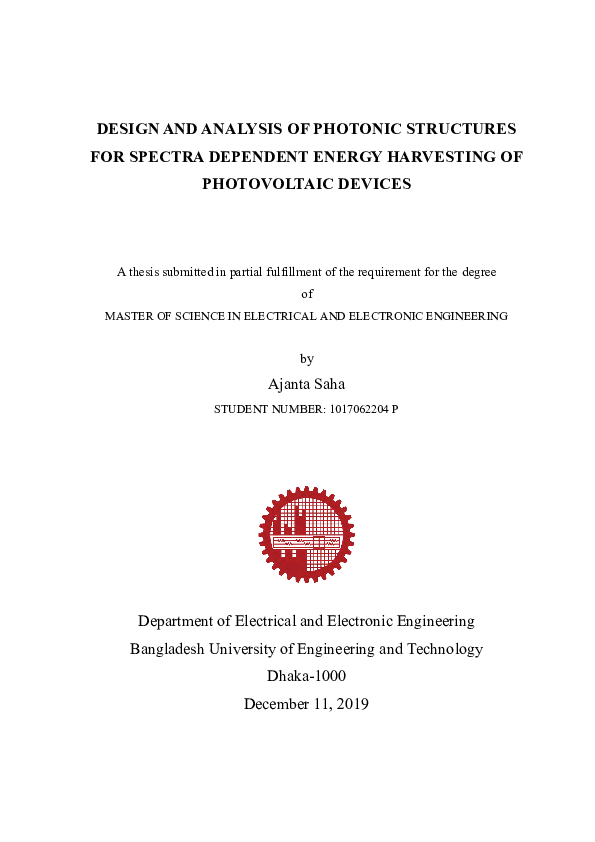 DESIGN AND ANALYSIS OF PHOTONIC STRUCTURES FOR SPECTRA DEPENDENT ENERGY HARVESTING OF PHOTOVOLTAIC DEVICES

A thesis submitted in partial fulfillment of the requirement for the degree
of
MASTER OF SCIENCE IN ELECTRICAL AND ELECTRONIC ENGINEERING

by
Ajanta Saha
STUDENT NUMBER: 1017062204 P

Department of Electrical and Electronic Engineering
Bangladesh University of Engineering and Technology
Dhaka-1000
December 11, 2019